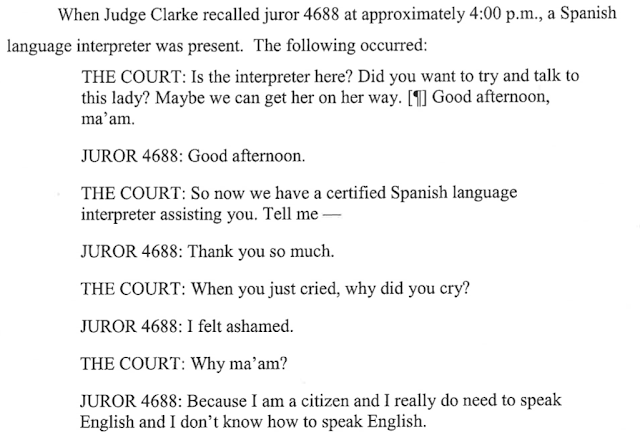 When Judge Clarke recalled juror 4688 at approximately 4:00 p.m., a Spanish language interpreter was present. The following occurred:

THE COURT: Is the interpreter here? Did you want to try and talk to this lady? Maybe we can get her on her way. [¶] Good afternoon, ma'am.

JUROR 4688: Good afternoon.

THE COURT: So now we have a certified Spanish language interpreter assisting you. Tell me —

JUROR 4688: Thank you so much.

THE COURT: When you just cried, why did you cry?

JUROR 4688: I felt ashamed.

THE COURT: Why ma'am?

JUROR 4688: Because I am a citizen and I really do need to speak English and I don't know how to speak English.